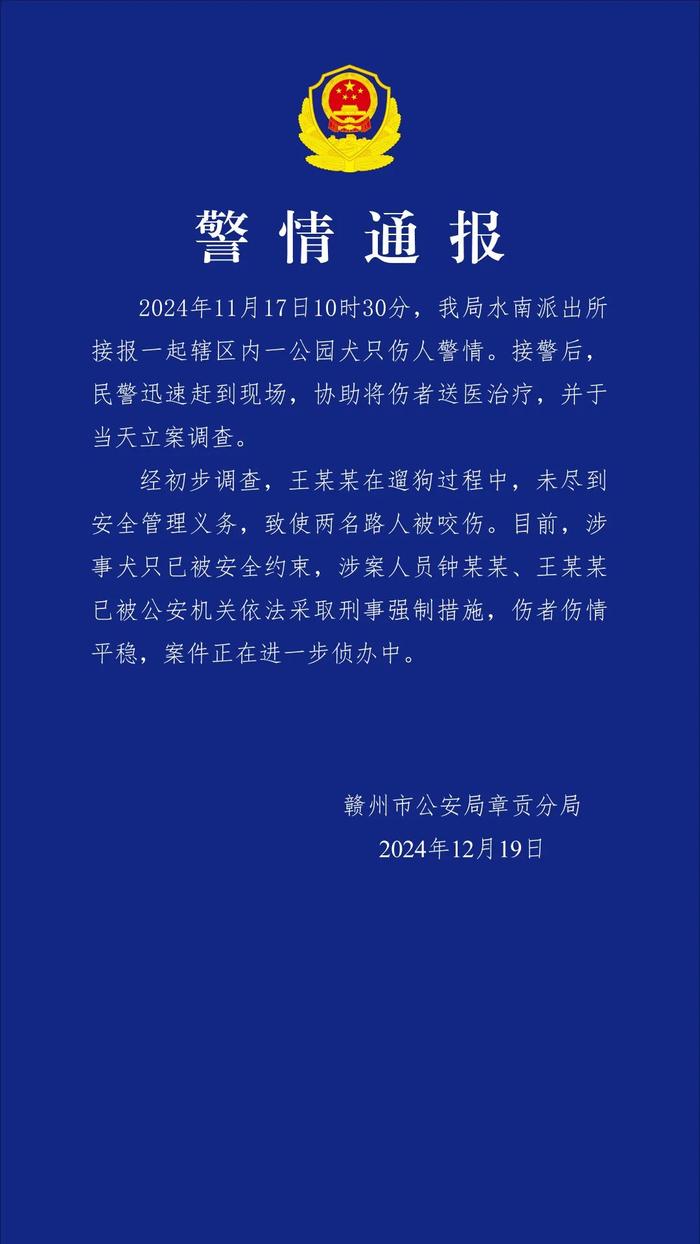 警情通报

2024年11月17日10时30分，我局水南派出所接报一起辖区内一公园犬只伤人警情。接警后，民警迅速赶到现场，协助将伤者送医治疗，并于当天立案调查。

经初步调查，王某某在遛狗过程中，未尽到安全管理义务，致使两名路人被咬伤。目前，涉事犬只已被安全约束，涉案人员钟某某、王某某已被公安机关依法采取刑事强制措施，伤者伤情平稳，案件正在进一步侦办中。

赣州市公安局章贡分局
2024年12月19日